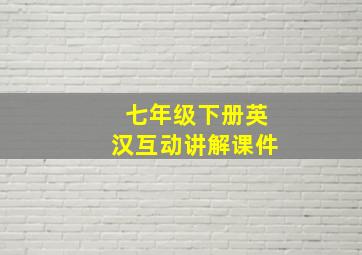 七年级下册英汉互动讲解课件